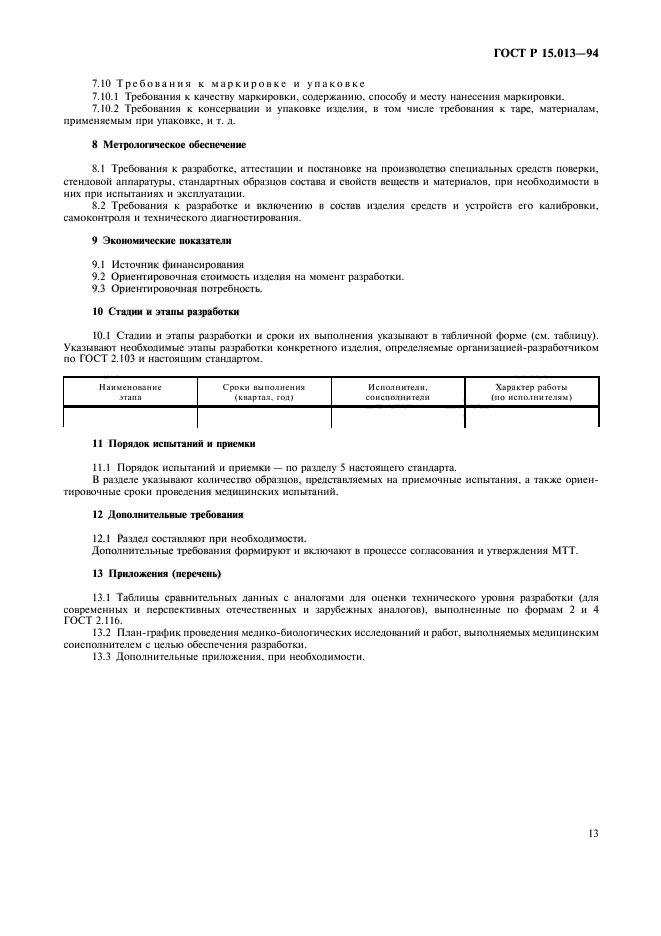 ГОСТ Р 15.013—94

7.10 Требования к маркировке и упаковке

7.10.1 Требования к качеству маркировки, содержанию, способу и месту нанесения маркировки.

7.10.2 Требования к консервации и упаковке изделия, в том числе требования к таре, материалам, применяемым при упаковке, и т. д.

8 Метрологическое обеспечение

8.1 Требования к разработке, аттестации и постановке на производство специальных средств поверки, стендовой аппаратуры, стандартных образцов состава и свойств веществ и материалов, при необходимости в них при испытаниях и эксплуатации.

8.2 Требования к разработке и включению в состав изделия средств и устройств его калибровки, самоконтроля и технического диагностирования.

9 Экономические показатели

9.1 Источник финансирования

9.2 Ориентировочная стоимость изделия на момент разработки.

9.3 Ориентировочная потребность.

10 Стадии и этапы разработки

10.1 Стадии и этапы разработки и сроки их выполнения указывают в табличной форме (см. таблицу). Указывают необходимые этапы разработки конкретного изделия, определяемые организацией-разработчиком по ГОСТ 2.103 и настоящим стандартом.

| Наименование этапа | Сроки выполнения (квартал, год) | Исполнители, соисполнители | Характер работы (по исполнителям) |
|---|---|---|---|
| | | | |

11 Порядок испытаний и приемки

11.1 Порядок испытаний и приемки — по разделу 5 настоящего стандарта.

В разделе указывают количество образцов, представляемых на приемочные испытания, а также ориентировочные сроки проведения медицинских испытаний.

12 Дополнительные требования

12.1 Раздел составляют при необходимости.

Дополнительные требования формируют и включают в процессе согласования и утверждения МТТ.

13 Приложения (перечень)

13.1 Таблицы сравнительных данных с аналогами для оценки технического уровня разработки (для современных и перспективных отечественных и зарубежных аналогов), выполненные по формам 2 и 4 ГОСТ 2.116.

13.2 План-график проведения медико-биологических исследований и работ, выполняемых медицинским соисполнителем с целью обеспечения разработки.

13.3 Дополнительные приложения, при необходимости.

13